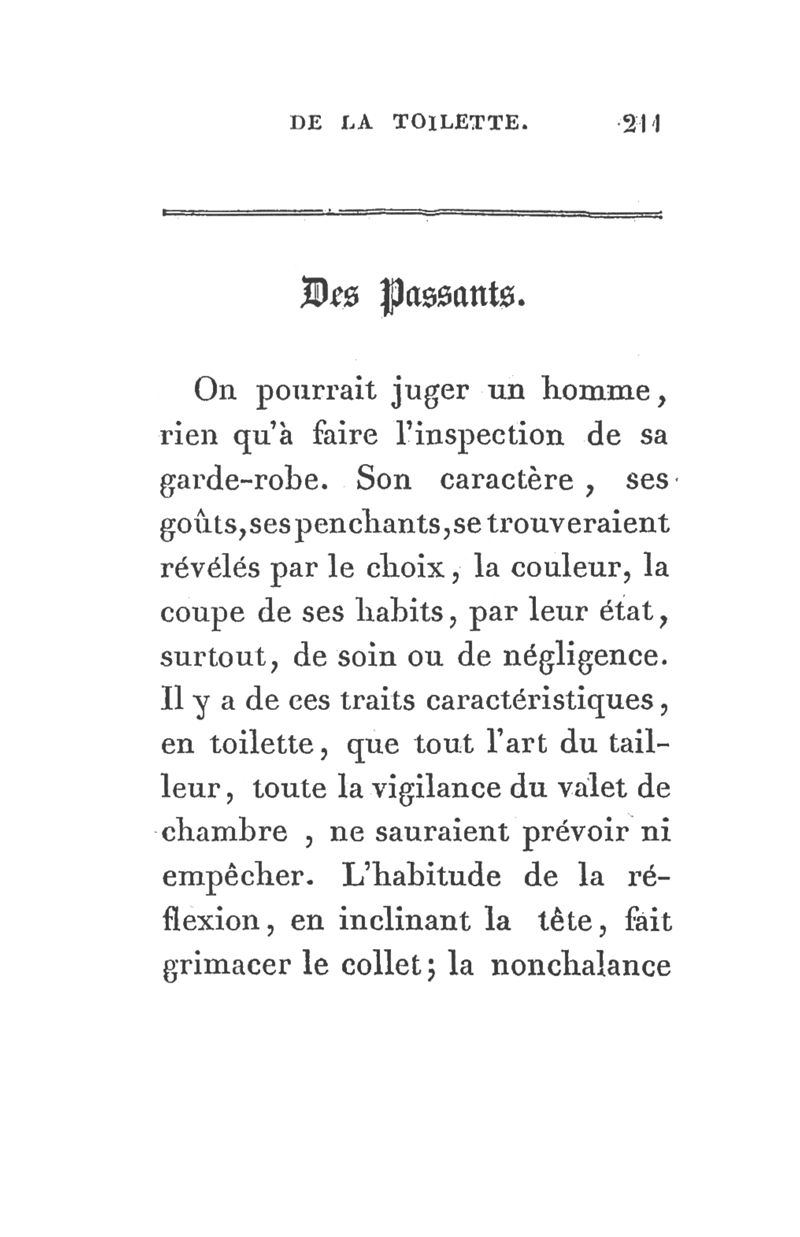 DE LA TOILETTE. 211

Des Passants.

On pourrait juger un homme, rien qu'à faire l'inspection de sa garde-robe. Son caractère, ses goûts, ses penchants, se trouveraient révélés par le choix, la couleur, la coupe de ses habits, par leur état, surtout, de soin ou de négligence. Il y a de ces traits caractéristiques, en toilette, que tout l'art du tailleur, toute la vigilance du valet de chambre, ne sauraient prévoir ni empêcher. L'habitude de la réflexion, en inclinant la tête, fait grimacer le collet; la nonchalance